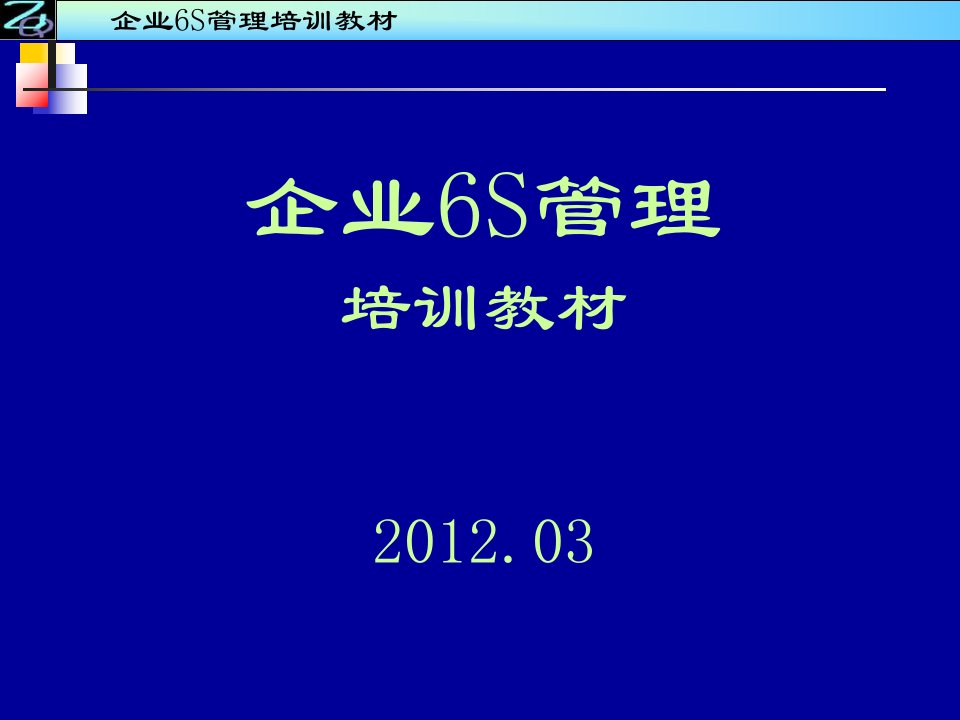 企业6S管理培训教材

企业6S管理

培训教材

2012.03